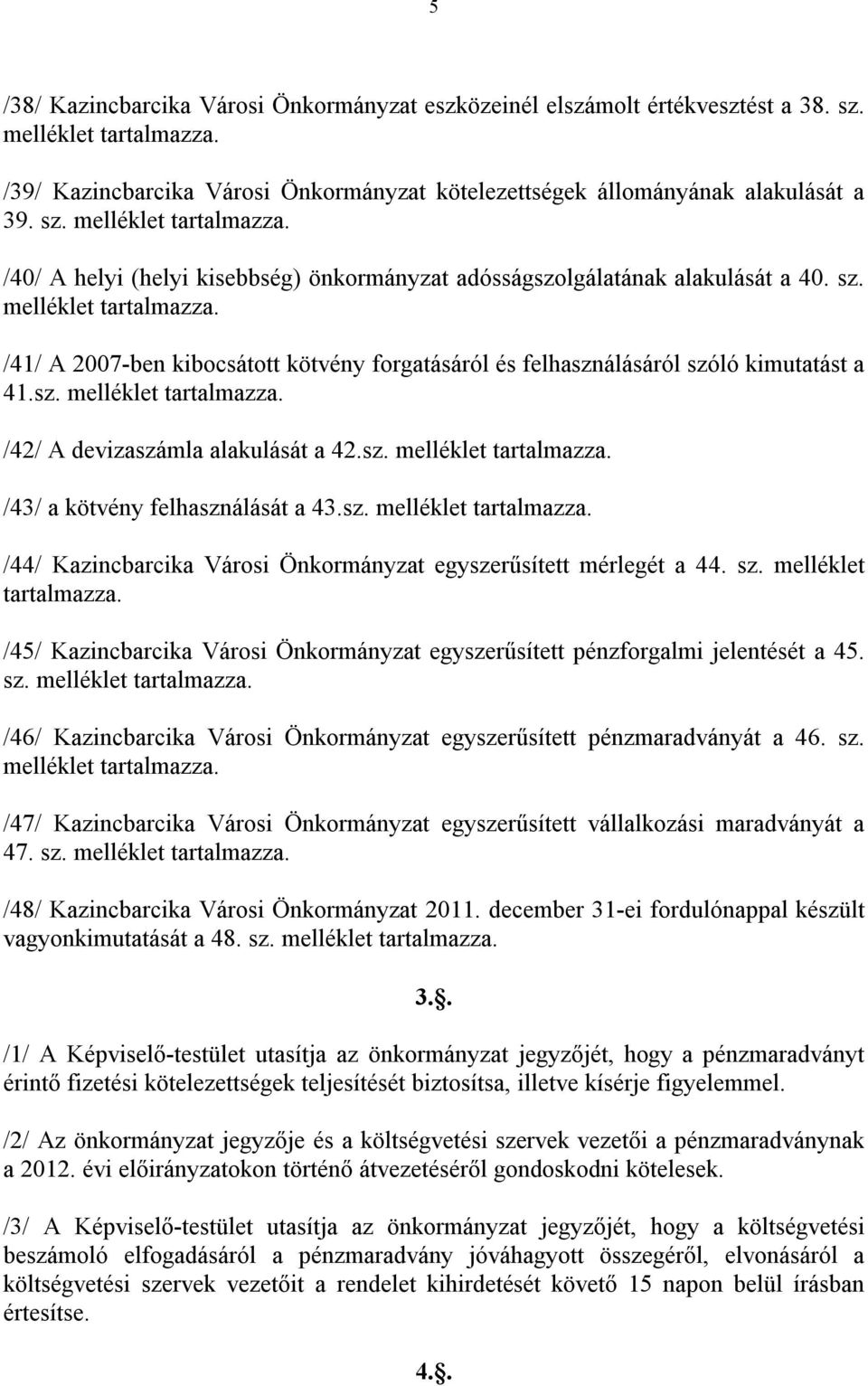 5

/38/ Kazincbarcika Városi Önkormányzat eszközeinél elszámolt értékvesztést a 38. sz. melléklet tartalmazza.

/39/ Kazincbarcika Városi Önkormányzat kötelezettségek állományának alakulását a 39. sz. melléklet tartalmazza.

/40/ A helyi (helyi kisebbség) önkormányzat adósságszolgálatának alakulását a 40. sz. melléklet tartalmazza.

/41/ A 2007-ben kibocsátott kötvény forgatásáról és felhasználásáról szóló kimutatást a 41.sz. melléklet tartalmazza.

/42/ A devizaszámla alakulását a 42.sz. melléklet tartalmazza.

/43/ a kötvény felhasználását a 43.sz. melléklet tartalmazza.

/44/ Kazincbarcika Városi Önkormányzat egyszerűsített mérlegét a 44. sz. melléklet tartalmazza.

/45/ Kazincbarcika Városi Önkormányzat egyszerűsített pénzforgalmi jelentését a 45. sz. melléklet tartalmazza.

/46/ Kazincbarcika Városi Önkormányzat egyszerűsített pénzmaradványát a 46. sz. melléklet tartalmazza.

/47/ Kazincbarcika Városi Önkormányzat egyszerűsített vállalkozási maradványát a 47. sz. melléklet tartalmazza.

/48/ Kazincbarcika Városi Önkormányzat 2011. december 31-ei fordulónappal készült vagyonkimutatását a 48. sz. melléklet tartalmazza.

3.§.

/1/ A Képviselő-testület utasítja az önkormányzat jegyzőjét, hogy a pénzmaradványt érintő fizetési kötelezettségek teljesítését biztosítsa, illetve kísérje figyelemmel.

/2/ Az önkormányzat jegyzője és a költségvetési szervek vezetői a pénzmaradványnak a 2012. évi előirányzatokon történő átvezetéséről gondoskodni kötelesek.

/3/ A Képviselő-testület utasítja az önkormányzat jegyzőjét, hogy a költségvetési beszámoló elfogadásáról a pénzmaradvány jóváhagyott összegéről, elvonásáról a költségvetési szervek vezetőit a rendelet kihirdetését követő 15 napon belül írásban értesítse.

4.§.